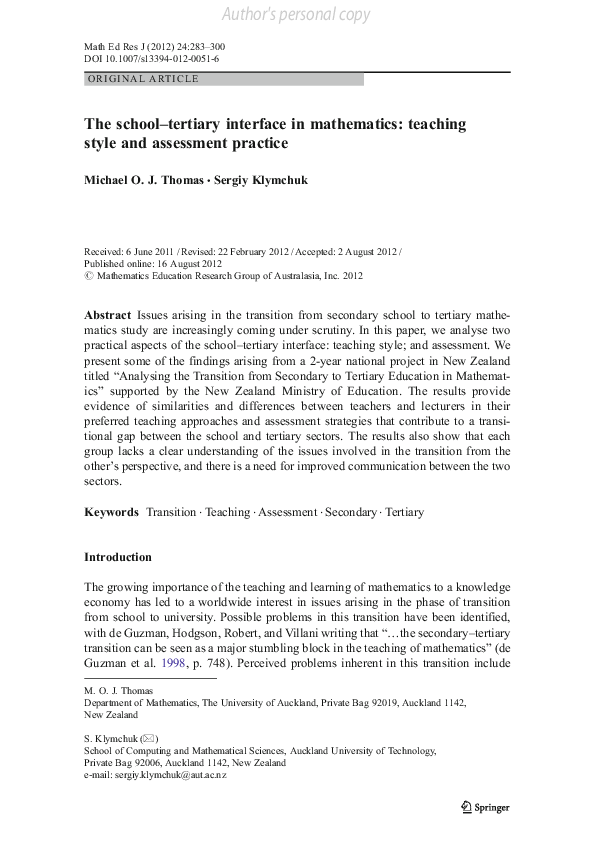 Author's personal copy

Math Ed Res J (2012) 24:283–300
DOI 10.1007/s13394-012-0051-6

ORIGINAL ARTICLE

The school–tertiary interface in mathematics: teaching style and assessment practice

Michael O. J. Thomas · Sergiy Klymchuk

Received: 6 June 2011 / Revised: 22 February 2012 / Accepted: 2 August 2012 / Published online: 16 August 2012
© Mathematics Education Research Group of Australasia, Inc. 2012

Abstract Issues arising in the transition from secondary school to tertiary mathematics study are increasingly coming under scrutiny. In this paper, we analyse two practical aspects of the school–tertiary interface: teaching style; and assessment. We present some of the findings arising from a 2-year national project in New Zealand titled "Analysing the Transition from Secondary to Tertiary Education in Mathematics" supported by the New Zealand Ministry of Education. The results provide evidence of similarities and differences between teachers and lecturers in their preferred teaching approaches and assessment strategies that contribute to a transitional gap between the school and tertiary sectors. The results also show that each group lacks a clear understanding of the issues involved in the transition from the other's perspective, and there is a need for improved communication between the two sectors.

Keywords Transition · Teaching · Assessment · Secondary · Tertiary

Introduction

The growing importance of the teaching and learning of mathematics to a knowledge economy has led to a worldwide interest in issues arising in the phase of transition from school to university. Possible problems in this transition have been identified, with de Guzman, Hodgson, Robert, and Villani writing that "…the secondary–tertiary transition can be seen as a major stumbling block in the teaching of mathematics" (de Guzman et al. 1998, p. 748). Perceived problems inherent in this transition include

M. O. J. Thomas
Department of Mathematics, The University of Auckland, Private Bag 92019, Auckland 1142, New Zealand

S. Klymchuk (✉)
School of Computing and Mathematical Sciences, Auckland University of Technology, Private Bag 92006, Auckland 1142, New Zealand
e-mail: sergiy.klymchuk@aut.ac.nz

Springer